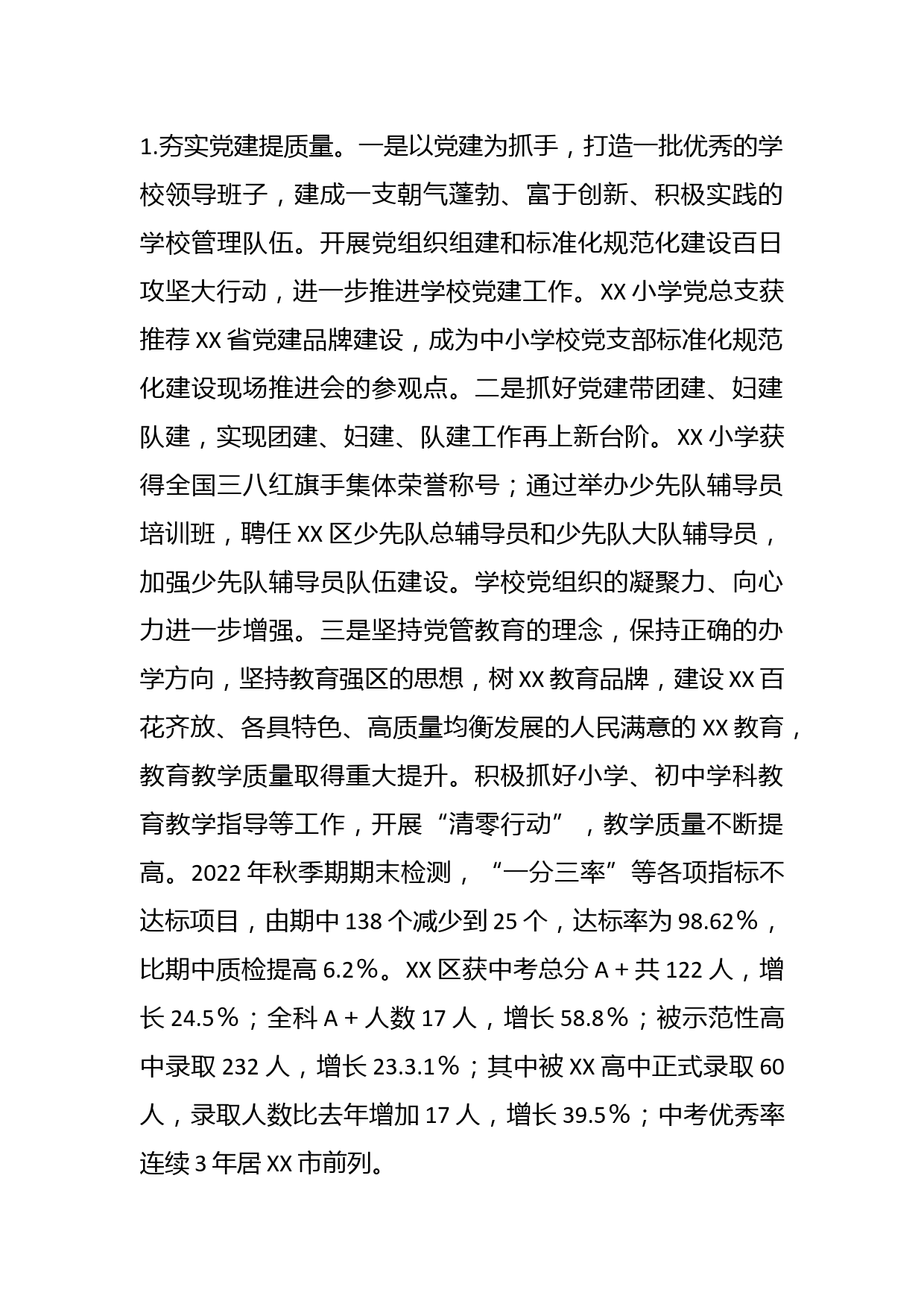 1.夯实党建提质量。一是以党建为抓手，打造一批优秀的学校领导班子，建成一支朝气蓬勃、富于创新、积极实践的学校管理队伍。开展党组织组建和标准化规范化建设百日攻坚大行动，进一步推进学校党建工作。XX 小学党总支获推荐 XX 省党建品牌建设，成为中小学校党支部标准化规范化建设现场推进会的参观点。二是抓好党建带团建、妇建队建，实现团建、妇建、队建工作再上新台阶。XX 小学获得全国三八红旗手集体荣誉称号；通过举办少先队辅导员培训班，聘任 XX 区少先队总辅导员和少先队大队辅导员，加强少先队辅导员队伍建设。学校党组织的凝聚力、向心力进一步增强。三是坚持党管教育的理念，保持正确的办学方向，坚持教育强区的思想，树 XX 教育品牌，建设 XX 百花齐放、各具特色、高质量均衡发展的人民满意的 XX 教育，教育教学质量取得重大提升。积极抓好小学、初中学科教育教学指导等工作，开展“清零行动”，教学质量不断提高。2022 年秋季期期末检测，“一分三率”等各项指标不达标项目，由期中 138 个减少到 25 个，达标率为 98.62%，比期中质检提高 6.2%。XX 区获中考总分 A+共 122 人，增长 24.5%；全科 A+人数 17 人，增长 58.8%；被示范性高中录取 232 人，增长 23.3.1%；其中被 XX 高中正式录取 60 人，录取人数比去年增加 17 人，增长 39.5%；中考优秀率连续 3 年居 XX 市前列。